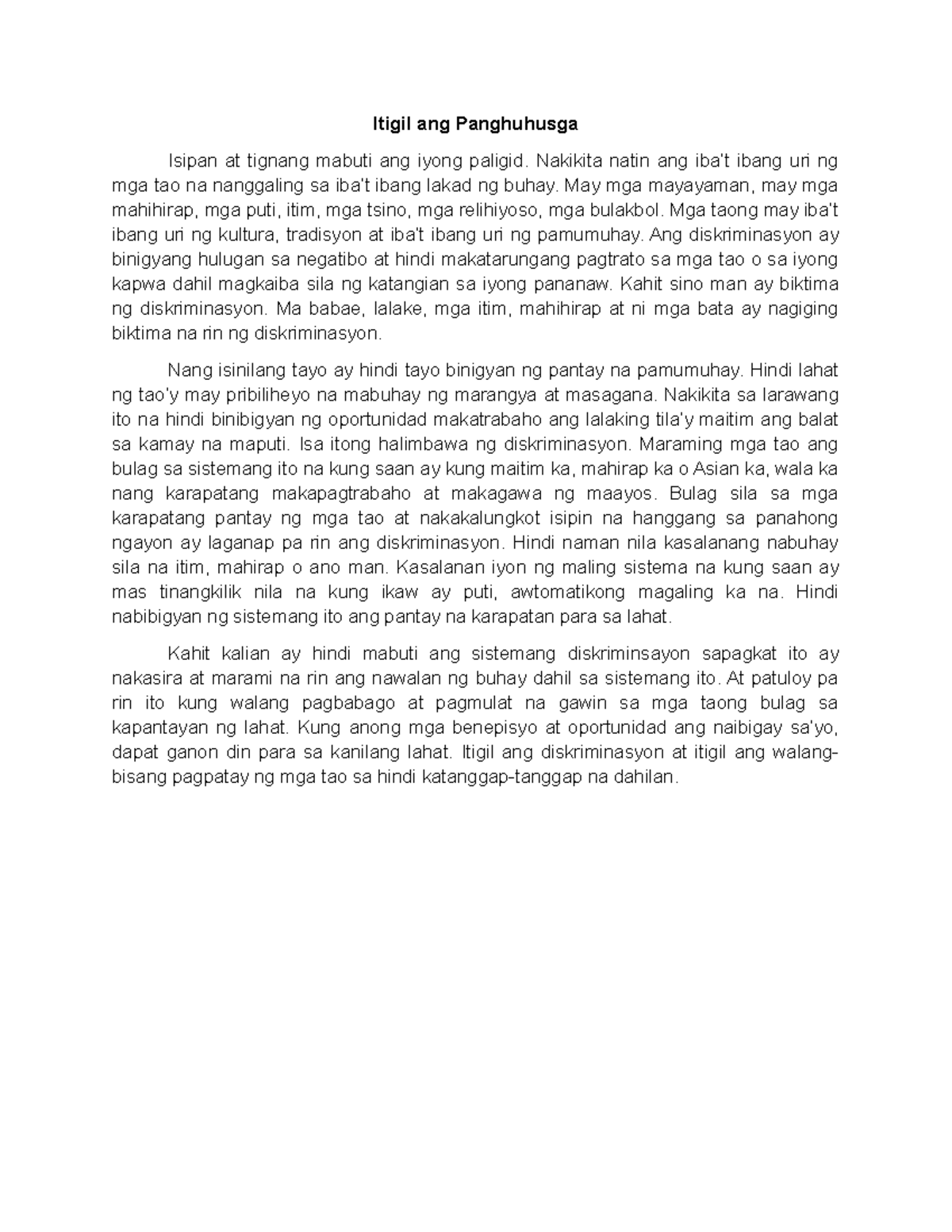 Itigil ang Panghuhusga

Isipan at tignang mabuti ang iyong paligid. Nakikita natin ang iba't ibang uri ng mga tao na nanggaling sa iba't ibang lakad ng buhay. May mga mayayaman, may mga mahihirap, mga puti, itim, mga tsino, mga relihiyoso, mga bulakbol. Mga taong may iba't ibang uri ng kultura, tradisyon at iba't ibang uri ng pamumuhay. Ang diskriminasyon ay binigyang hulugan sa negatibo at hindi makatarungang pagtrato sa mga tao o sa iyong kapwa dahil magkaiba sila ng katangian sa iyong pananaw. Kahit sino man ay biktima ng diskriminasyon. Ma babae, lalake, mga itim, mahihirap at ni mga bata ay nagiging biktima na rin ng diskriminasyon.

Nang isinilang tayo ay hindi tayo binigyan ng pantay na pamumuhay. Hindi lahat ng tao'y may pribiliheyo na mabuhay ng marangya at masagana. Nakikita sa larawang ito na hindi binibigyan ng oportunidad makatrabaho ang lalaking tila'y maitim ang balat sa kamay na maputi. Isa itong halimbawa ng diskriminasyon. Maraming mga tao ang bulag sa sistemang ito na kung saan ay kung maitim ka, mahirap ka o Asian ka, wala ka nang karapatang makapagtrabaho at makagawa ng maayos. Bulag sila sa mga karapatang pantay ng mga tao at nakakalungkot isipin na hanggang sa panahong ngayon ay laganap pa rin ang diskriminasyon. Hindi naman nila kasalanang nabuhay sila na itim, mahirap o ano man. Kasalanan iyon ng maling sistema na kung saan ay mas tinangkilik nila na kung ikaw ay puti, awtomatikong magaling ka na. Hindi nabibigyan ng sistemang ito ang pantay na karapatan para sa lahat.

Kahit kalian ay hindi mabuti ang sistemang diskriminsayon sapagkat ito ay nakasira at marami na rin ang nawalan ng buhay dahil sa sistemang ito. At patuloy pa rin ito kung walang pagbabago at pagmulat na gawin sa mga taong bulag sa kapantayan ng lahat. Kung anong mga benepisyo at oportunidad ang naibigay sa'yo, dapat ganon din para sa kanilang lahat. Itigil ang diskriminasyon at itigil ang walang-bisang pagpatay ng mga tao sa hindi katanggap-tanggap na dahilan.